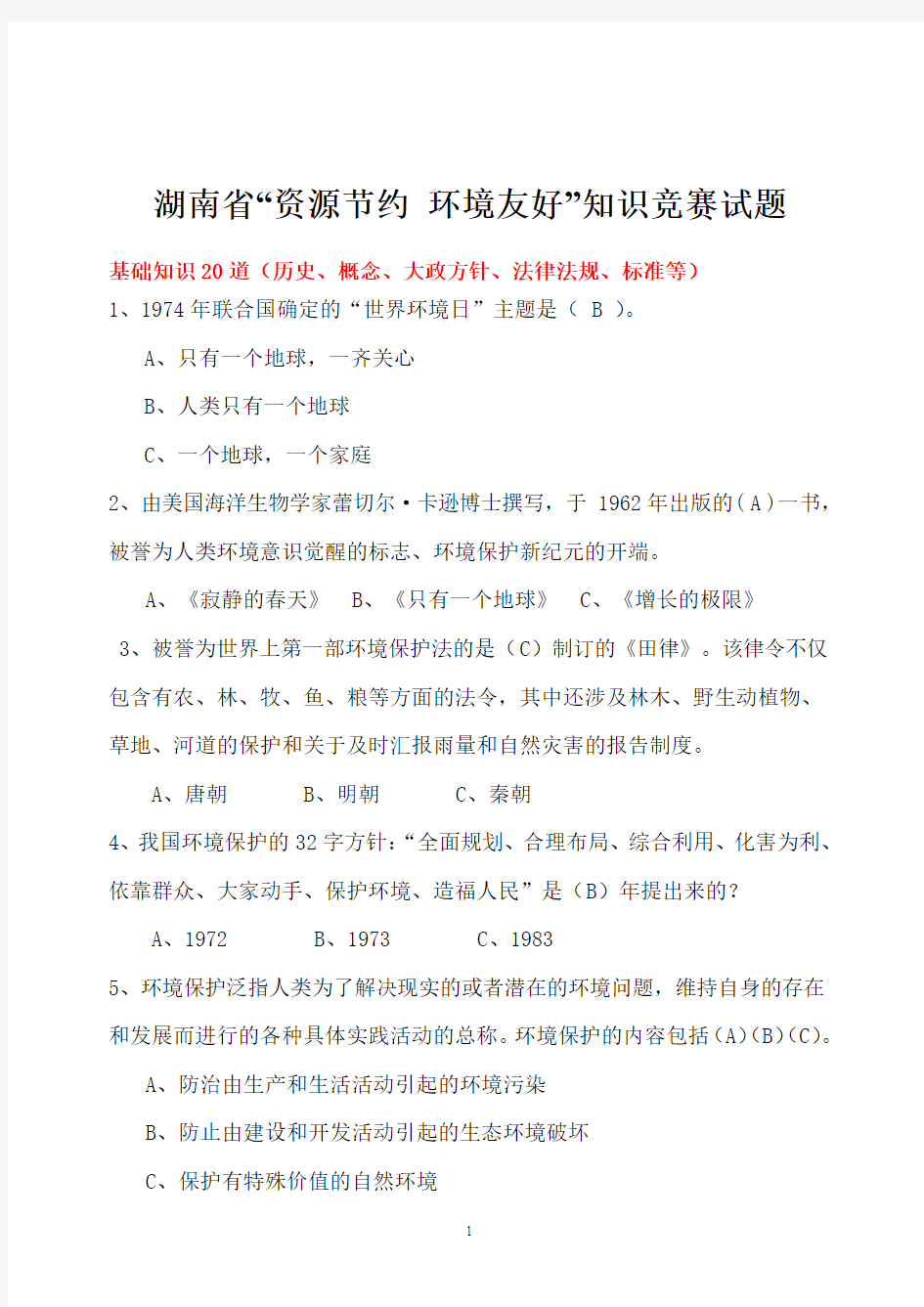 湖南省“资源节约 环境友好”知识竞赛试题

基础知识 20 道（历史、概念、大政方针、法律法规、标准等）

1、1974 年联合国确定的“世界环境日”主题是（ B ）。

A、只有一个地球，一齐关心

B、人类只有一个地球

C、一个地球，一个家庭

2、由美国海洋生物学家蕾切尔·卡逊博士撰写，于 1962 年出版的(A)一书，被誉为人类环境意识觉醒的标志、环境保护新纪元的开端。

A、《寂静的春天》 B、《只有一个地球》 C、《增长的极限》

3、被誉为世界上第一部环境保护法的是（C）制订的《田律》。该律令不仅包含有农、林、牧、鱼、粮等方面的法令，其中还涉及林木、野生动植物、草地、河道的保护和关于及时汇报雨量和自然灾害的报告制度。

A、唐朝 B、明朝 C、秦朝

4、我国环境保护的 32 字方针：“全面规划、合理布局、综合利用、化害为利、依靠群众、大家动手、保护环境、造福人民”是（B）年提出来的？

A、1972 B、1973 C、1983

5、环境保护泛指人类为了解决现实的或者潜在的环境问题，维持自身的存在和发展而进行的各种具体实践活动的总称。环境保护的内容包括(A)(B)(C)。

A、防治由生产和生活活动引起的环境污染

B、防止由建设和开发活动引起的生态环境破坏

C、保护有特殊价值的自然环境

1